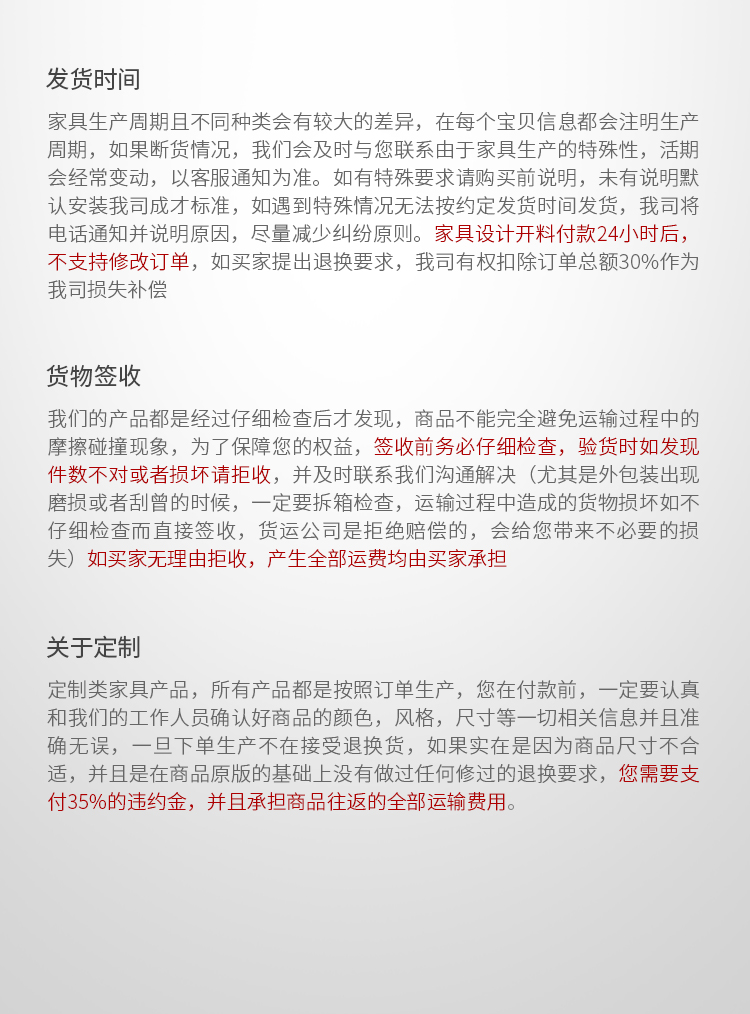 发货时间

家具生产周期且不同种类会有较大的差异，在每个宝贝信息都会注明生产周期，如果断货情况，我们会及时与您联系由于家具生产的特殊性，活期会经常变动，以客服通知为准。如有特殊要求请购买前说明，未有说明默认安装我司成才标准，如遇到特殊情况无法按约定发货时间发货，我司将电话通知并说明原因，尽量减少纠纷原则。家具设计开料付款24小时后，不支持修改订单，如买家提出退换要求，我司有权扣除订单总额30%作为我司损失补偿

货物签收

我们的产品都是经过仔细检查后才发现，商品不能完全避免运输过程中的摩擦碰撞现象，为了保障您的权益，签收前务必仔细检查，验货时如发现件数不对或者损坏请拒收，并及时联系我们沟通解决（尤其是外包装出现磨损或者刮曾的时候，一定要拆箱检查，运输过程中造成的货物损坏如不仔细检查而直接签收，货运公司是拒绝赔偿的，会给您带来不必要的损失）如买家无理由拒收，产生全部运费均由买家承担

关于定制

定制类家具产品，所有产品都是按照订单生产，您在付款前，一定要认真和我们的工作人员确认好商品的颜色，风格，尺寸等一切相关信息并且准确无误，一旦下单生产不在接受退换货，如果实在是因为商品尺寸不合适，并且是在商品原版的基础上没有做过任何修过的退换要求，您需要支付35%的违约金，并且承担商品往返的全部运输费用。